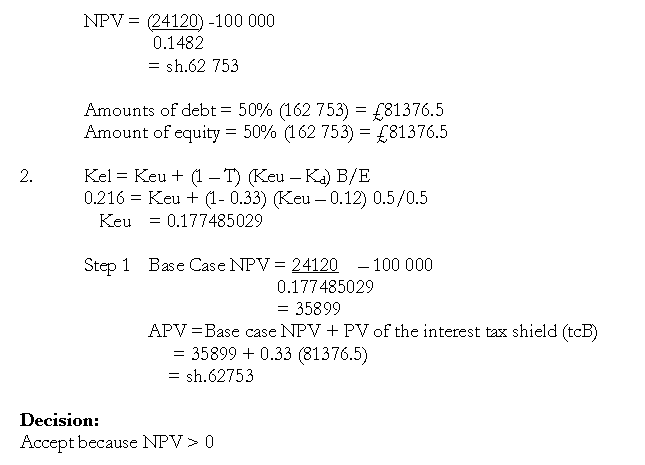 NPV = $\frac{(24120)}{0.1482}$ -100 000
= sh.62 753

Amounts of debt = 50% (162 753) = £81376.5
Amount of equity = 50% (162 753) = £81376.5

2. Kel = Keu + (1 – T) (Keu – $K_d$) B/E
0.216 = Keu + (1- 0.33) (Keu – 0.12) 0.5/0.5
Keu = 0.177485029

Step 1 Base Case NPV = $\frac{24120}{0.177485029}$ – 100 000
= 35899
APV =Base case NPV + PV of the interest tax shield (tcB)
= 35899 + 0.33 (81376.5)
= sh.62753

**Decision:**
Accept because NPV > 0